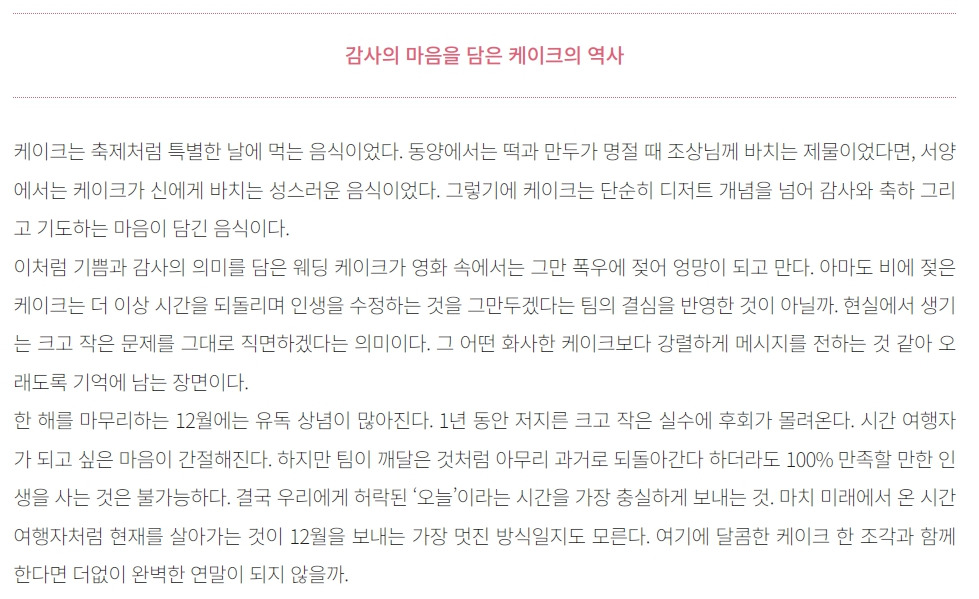 감사의 마음을 담은 케이크의 역사

케이크는 축제처럼 특별한 날에 먹는 음식이었다. 동양에서는 떡과 만두가 명절 때 조상님께 바치는 제물이었다면, 서양에서는 케이크가 신에게 바치는 성스러운 음식이었다. 그렇기에 케이크는 단순히 디저트 개념을 넘어 감사와 축하 그리고 기도하는 마음이 담긴 음식이다.

이처럼 기쁨과 감사의 의미를 담은 웨딩 케이크가 영화 속에서는 그만 폭우에 젖어 엉망이 되고 만다. 아마도 비에 젖은 케이크는 더 이상 시간을 되돌리며 인생을 수정하는 것을 그만두겠다는 팀의 결심을 반영한 것이 아닐까. 현실에서 생기는 크고 작은 문제를 그대로 직면하겠다는 의미이다. 그 어떤 화사한 케이크보다 강렬하게 메시지를 전하는 것 같아 오래도록 기억에 남는 장면이다.

한 해를 마무리하는 12월에는 유독 상념이 많아진다. 1년 동안 저지른 크고 작은 실수에 후회가 몰려온다. 시간 여행자가 되고 싶은 마음이 간절해진다. 하지만 팀이 깨달은 것처럼 아무리 과거로 되돌아간다 하더라도 100% 만족할 만한 인생을 사는 것은 불가능하다. 결국 우리에게 허락된 '오늘'이라는 시간을 가장 충실하게 보내는 것. 마치 미래에서 온 시간 여행자처럼 현재를 살아가는 것이 12월을 보내는 가장 멋진 방식일지도 모른다. 여기에 달콤한 케이크 한 조각과 함께 한다면 더없이 완벽한 연말이 되지 않을까.